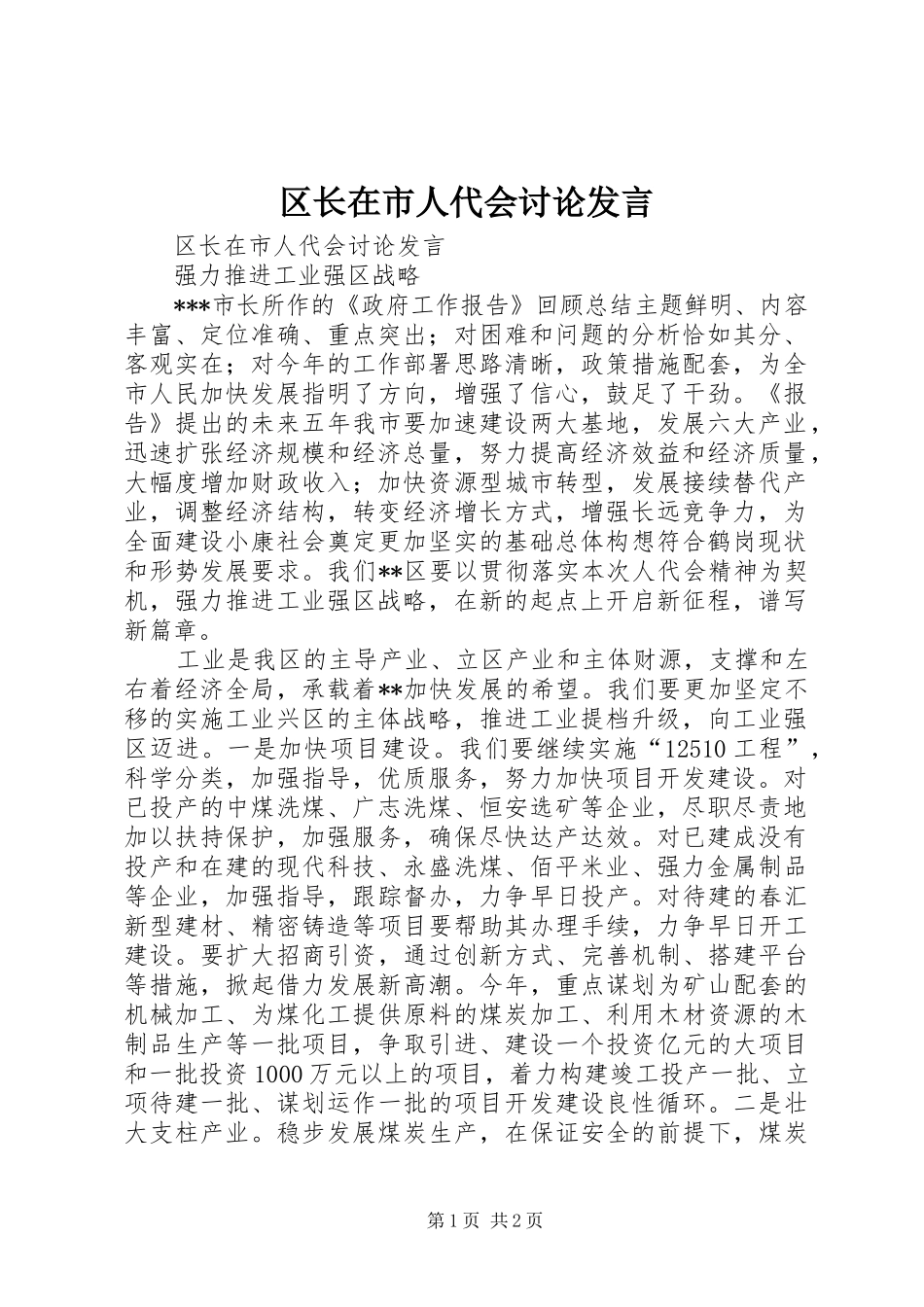 区长在市人代会讨论发言

区长在市人代会讨论发言

强力推进工业强区战略

***市长所作的《政府工作报告》回顾总结主题鲜明、内容丰富、定位准确、重点突出；对困难和问题的分析恰如其分、客观实在；对今年的工作部署思路清晰，政策措施配套，为全市人民加快发展指明了方向，增强了信心，鼓足了干劲。《报告》提出的未来五年我市要加速建设两大基地，发展六大产业，迅速扩张经济规模和经济总量，努力提高经济效益和经济质量，大幅度增加财政收入；加快资源型城市转型，发展接续替代产业，调整经济结构，转变经济增长方式，增强长远竞争力，为全面建设小康社会奠定更加坚实的基础总体构想符合鹤岗现状和形势发展要求。我们**区要以贯彻落实本次人代会精神为契机，强力推进工业强区战略，在新的起点上开启新征程，谱写新篇章。

工业是我区的主导产业、立区产业和主体财源，支撑和左右着经济全局，承载着**加快发展的希望。我们要更加坚定不移的实施工业兴区的主体战略，推进工业提档升级，向工业强区迈进。一是加快项目建设。我们要继续实施“12510工程”，科学分类，加强指导，优质服务，努力加快项目开发建设。对已投产的中煤洗煤、广志洗煤、恒安选矿等企业，尽职尽责地加以扶持保护，加强服务，确保尽快达产达效。对已建成没有投产和在建的现代科技、永盛洗煤、佰平米业、强力金属制品等企业，加强指导，跟踪督办，力争早日投产。对待建的春汇新型建材、精密铸造等项目要帮助其办理手续，力争早日开工建设。要扩大招商引资，通过创新方式、完善机制、搭建平台等措施，掀起借力发展新高潮。今年，重点谋划为矿山配套的机械加工、为煤化工提供原料的煤炭加工、利用木材资源的木制品生产等一批项目，争取引进、建设一个投资亿元的大项目和一批投资1000万元以上的项目，着力构建竣工投产一批、立项待建一批、谋划运作一批的项目开发建设良性循环。二是壮大支柱产业。稳步发展煤炭生产，在保证安全的前提下，煤炭

第1页 共2页